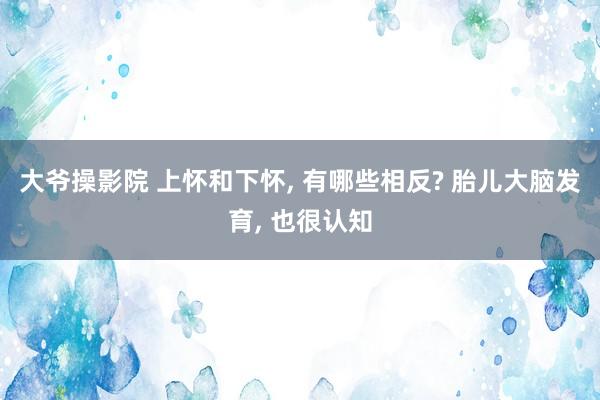 大爷操影院 上怀和下怀, 有哪些相反? 胎儿大脑发育, 也很认知